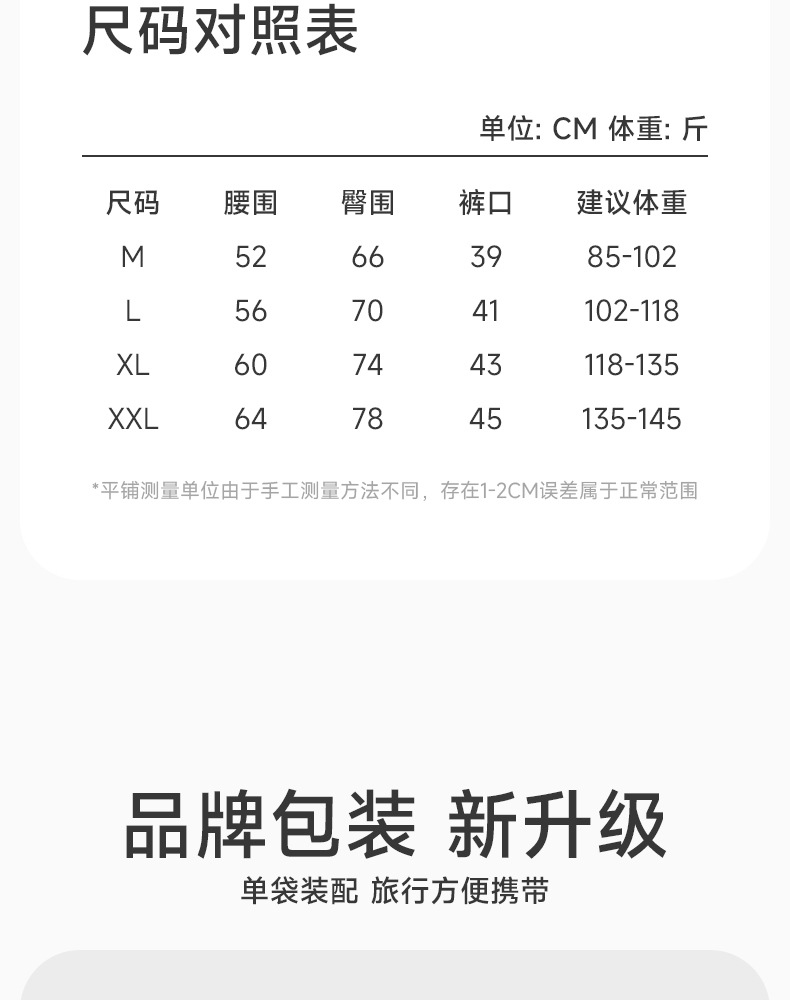 尺码对照表

单位: CM 体重: 斤

| 尺码 | 腰围 | 臀围 | 裤口 | 建议体重 |
|---|---|---|---|---|
| M | 52 | 66 | 39 | 85-102 |
| L | 56 | 70 | 41 | 102-118 |
| XL | 60 | 74 | 43 | 118-135 |
| XXL | 64 | 78 | 45 | 135-145 |

*平铺测量单位由于手工测量方法不同，存在1-2CM误差属于正常范围

品牌包装 新升级

单袋装配 旅行方便携带